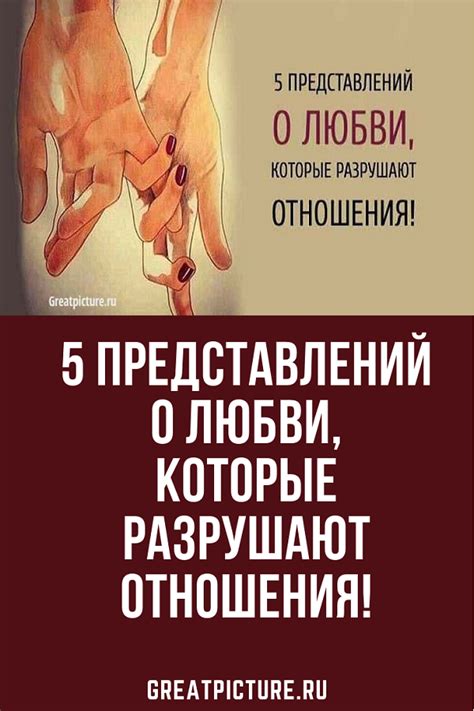 5 ПРЕДСТАВЛЕНИЙ
О ЛЮБВИ,
КОТОРЫЕ РАЗРУШАЮТ
ОТНОШЕНИЯ!

Greatpicture.ru

5 ПРЕДСТАВЛЕНИЙ О ЛЮБВИ, КОТОРЫЕ РАЗРУШАЮТ ОТНОШЕНИЯ!

GREATPICTURE.RU